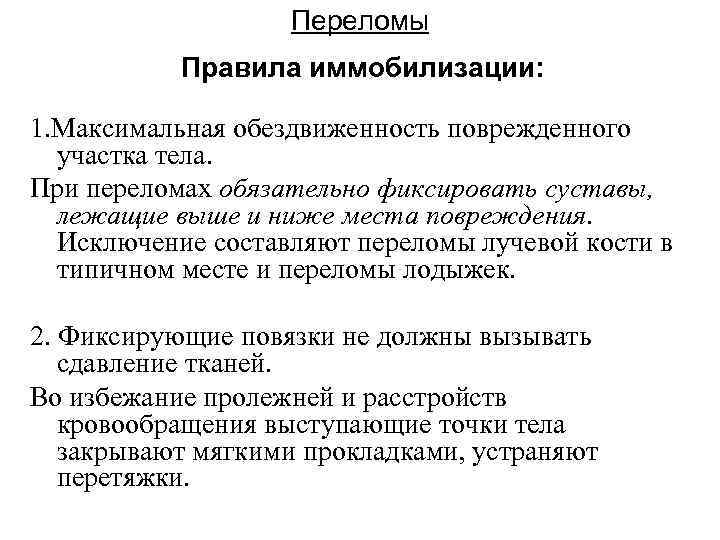 Переломы

Правила иммобилизации:

1.Максимальная обездвиженность поврежденного участка тела.

При переломах обязательно фиксировать суставы, лежащие выше и ниже места повреждения. Исключение составляют переломы лучевой кости в типичном месте и переломы лодыжек.

2. Фиксирующие повязки не должны вызывать сдавление тканей.

Во избежание пролежней и расстройств кровообращения выступающие точки тела закрывают мягкими прокладками, устраняют перетяжки.